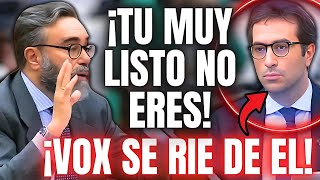 ¡TU MUY LISTO NO ERES!

¡VOX SE RIE DE EL!